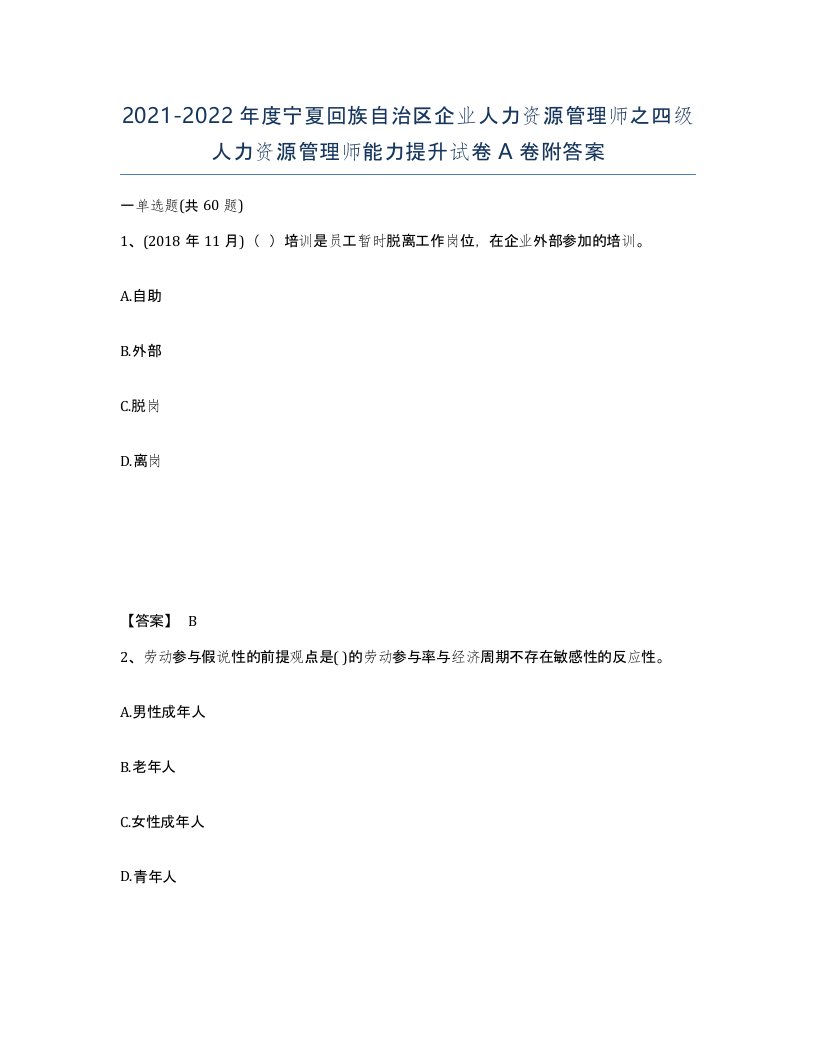 2021-2022年度宁夏回族自治区企业人力资源管理师之四级人力资源管理师能力提升试卷A卷附答案

一单选题(共60题)

1、(2018年11月)（ ）培训是员工暂时脱离工作岗位，在企业外部参加的培训。

A.自助

B.外部

C.脱岗

D.离岗

【答案】 B

2、劳动参与假说性的前提观点是( )的劳动参与率与经济周期不存在敏感性的反应性。

A.男性成年人

B.老年人

C.女性成年人

D.青年人